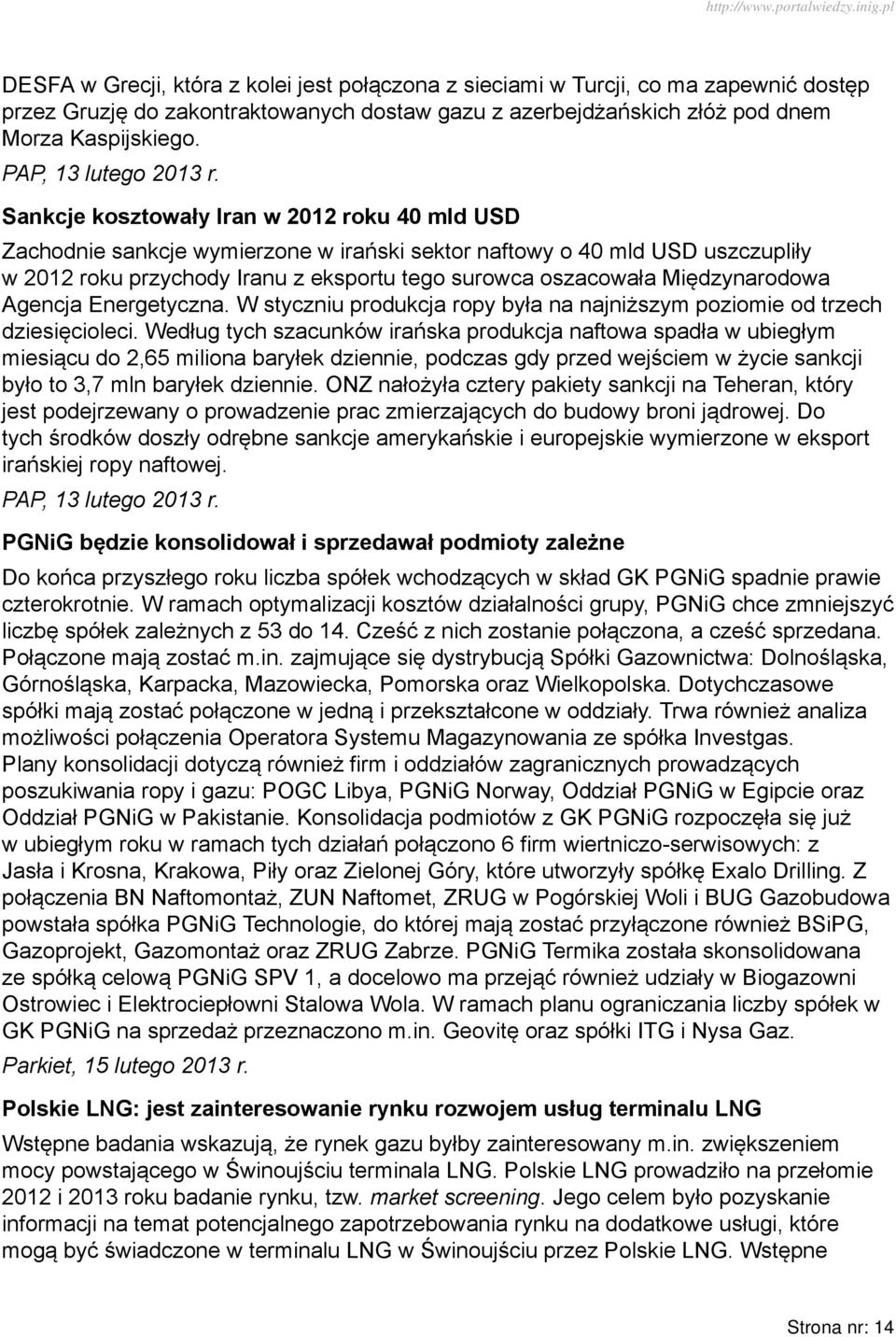 http://www.portalwiedzy.inig.pl

DESFA w Grecji, która z kolei jest połączona z sieciami w Turcji, co ma zapewnić dostęp przez Gruzję do zakontraktowanych dostaw gazu z azerbejdżańskich złóż pod dnem Morza Kaspijskiego.
PAP, 13 lutego 2013 r.

Sankcje kosztowały Iran w 2012 roku 40 mld USD

Zachodnie sankcje wymierzone w irański sektor naftowy o 40 mld USD uszczupliły w 2012 roku przychody Iranu z eksportu tego surowca oszacowała Międzynarodowa Agencja Energetyczna. W styczniu produkcja ropy była na najniższym poziomie od trzech dziesięcioleci. Według tych szacunków irańska produkcja naftowa spadła w ubiegłym miesiącu do 2,65 miliona baryłek dziennie, podczas gdy przed wejściem w życie sankcji było to 3,7 mln baryłek dziennie. ONZ nałożyła cztery pakiety sankcji na Teheran, który jest podejrzewany o prowadzenie prac zmierzających do budowy broni jądrowej. Do tych środków doszły odrębne sankcje amerykańskie i europejskie wymierzone w eksport irańskiej ropy naftowej.
PAP, 13 lutego 2013 r.

PGNiG będzie konsolidował i sprzedawał podmioty zależne

Do końca przyszłego roku liczba spółek wchodzących w skład GK PGNiG spadnie prawie czterokrotnie. W ramach optymalizacji kosztów działalności grupy, PGNiG chce zmniejszyć liczbę spółek zależnych z 53 do 14. Cześć z nich zostanie połączona, a cześć sprzedana. Połączone mają zostać m.in. zajmujące się dystrybucją Spółki Gazownictwa: Dolnośląska, Górnośląska, Karpacka, Mazowiecka, Pomorska oraz Wielkopolska. Dotychczasowe spółki mają zostać połączone w jedną i przekształcone w oddziały. Trwa również analiza możliwości połączenia Operatora Systemu Magazynowania ze spółka Investgas.
Plany konsolidacji dotyczą również firm i oddziałów zagranicznych prowadzących poszukiwania ropy i gazu: POGC Libya, PGNiG Norway, Oddział PGNiG w Egipcie oraz Oddział PGNiG w Pakistanie. Konsolidacja podmiotów z GK PGNiG rozpoczęła się już w ubiegłym roku w ramach tych działań połączono 6 firm wiertniczo-serwisowych: z Jasła i Krosna, Krakowa, Piły oraz Zielonej Góry, które utworzyły spółkę Exalo Drilling. Z połączenia BN Naftomontaż, ZUN Naftomet, ZRUG w Pogórskiej Woli i BUG Gazobudowa powstała spółka PGNiG Technologie, do której mają zostać przyłączone również BSiPG, Gazoprojekt, Gazomontaż oraz ZRUG Zabrze. PGNiG Termika została skonsolidowana ze spółką celową PGNiG SPV 1, a docelowo ma przejąć również udziały w Biogazowni Ostrowiec i Elektrociepłowni Stalowa Wola. W ramach planu ograniczania liczby spółek w GK PGNiG na sprzedaż przeznaczono m.in. Geovitę oraz spółki ITG i Nysa Gaz.
Parkiet, 15 lutego 2013 r.

Polskie LNG: jest zainteresowanie rynku rozwojem usług terminalu LNG

Wstępne badania wskazują, że rynek gazu byłby zainteresowany m.in. zwiększeniem mocy powstającego w Świnoujściu terminala LNG. Polskie LNG prowadziło na przełomie 2012 i 2013 roku badanie rynku, tzw. market screening. Jego celem było pozyskanie informacji na temat potencjalnego zapotrzebowania rynku na dodatkowe usługi, które mogą być świadczone w terminalu LNG w Świnoujściu przez Polskie LNG. Wstępne

Strona nr: 14